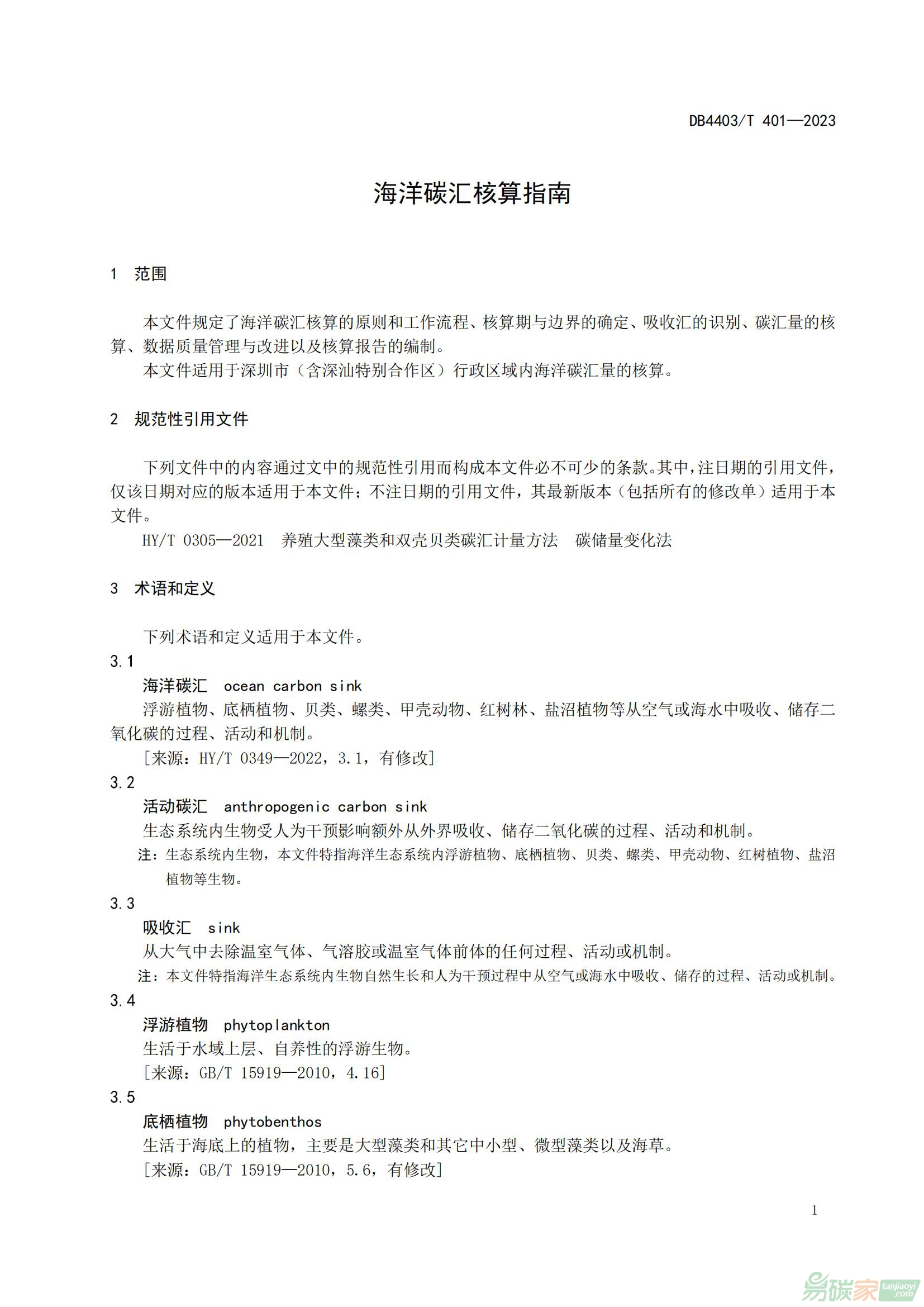 DB4403/T 401—2023

海洋碳汇核算指南

1 范围

本文件规定了海洋碳汇核算的原则和工作流程、核算期与边界的确定、吸收汇的识别、碳汇量的核算、数据质量管理与改进以及核算报告的编制。

本文件适用于深圳市（含深汕特别合作区）行政区域内海洋碳汇量的核算。

2 规范性引用文件

下列文件中的内容通过文中的规范性引用而构成本文件必不可少的条款。其中，注日期的引用文件，仅该日期对应的版本适用于本文件；不注日期的引用文件，其最新版本（包括所有的修改单）适用于本文件。

HY/T 0305—2021 养殖大型藻类和双壳贝类碳汇计量方法 碳储量变化法

3 术语和定义

下列术语和定义适用于本文件。

3.1

海洋碳汇 ocean carbon sink

浮游植物、底栖植物、贝类、螺类、甲壳动物、红树林、盐沼植物等从空气或海水中吸收、储存二氧化碳的过程、活动和机制。

[来源：HY/T 0349—2022，3.1，有修改]

3.2

活动碳汇 anthropogenic carbon sink

生态系统内生物受人为干预影响额外从外界吸收、储存二氧化碳的过程、活动和机制。

注：生态系统内生物，本文件特指海洋生态系统内浮游植物、底栖植物、贝类、螺类、甲壳动物、红树植物、盐沼植物等生物。

3.3

吸收汇 sink

从大气中去除温室气体、气溶胶或温室气体前体的任何过程、活动或机制。

注：本文件特指海洋生态系统内生物自然生长和人为干预过程中从空气或海水中吸收、储存的过程、活动或机制。

3.4

浮游植物 phytoplankton

生活于水域上层、自养性的浮游生物。

[来源：GB/T 15919—2010，4.16]

3.5

底栖植物 phytobenthos

生活于海底上的植物，主要是大型藻类和其它中小型、微型藻类以及海草。

[来源：GB/T 15919—2010，5.6，有修改]

1

易碳家 tanjiaoyi.com